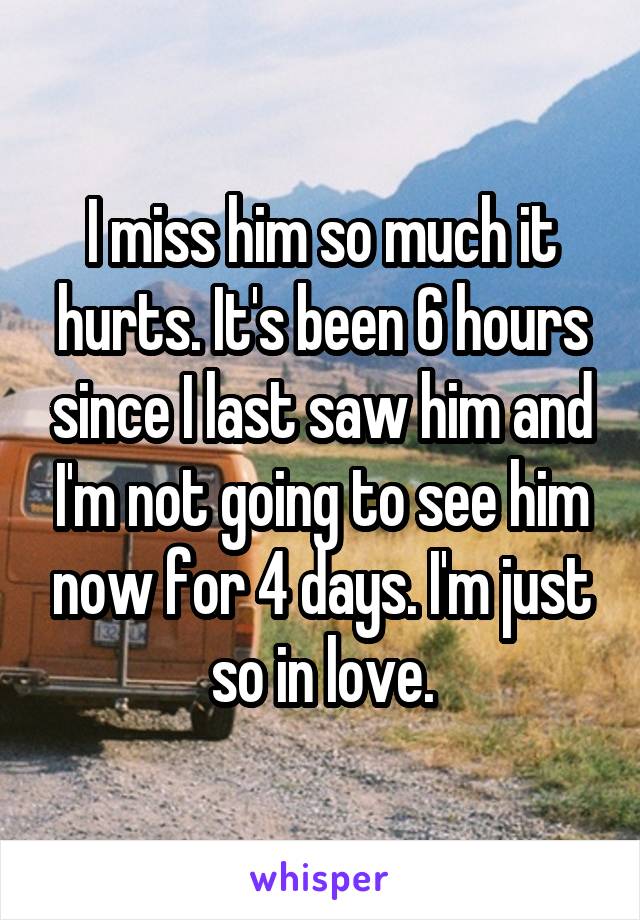 I miss him so much it hurts. It's been 6 hours since I last saw him and I'm not going to see him now for 4 days. I'm just so in love.

whisper